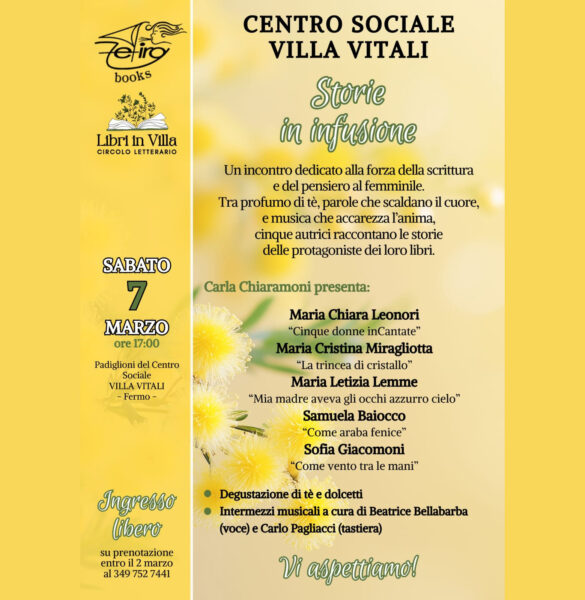 Zefiro books

Libri in Villa
CIRCOLO LETTERARIO

SABATO
7
MARZO
ore 17:00

Padiglioni del Centro Sociale VILLA VITALI - Fermo -

Ingresso libero

su prenotazione entro il 2 marzo al 349 752 7441

CENTRO SOCIALE
VILLA VITALI

Storie in infusione

Un incontro dedicato alla forza della scrittura e del pensiero al femminile.
Tra profumo di tè, parole che scaldano il cuore, e musica che accarezza l'anima, cinque autrici raccontano le storie delle protagoniste dei loro libri.

Carla Chiaramoni presenta:

Maria Chiara Leonori
"Cinque donne inCantate"
Maria Cristina Miragliotta
"La trincea di cristallo"
Maria Letizia Lemme
"Mia madre aveva gli occhi azzurro cielo"
Samuela Baiocco
"Come araba fenice"
Sofia Giacomoni
"Come vento tra le mani"

Degustazione di tè e dolcetti
Intermezzi musicali a cura di Beatrice Bellabarba (voce) e Carlo Pagliacci (tastiera)

Vi aspettiamo!